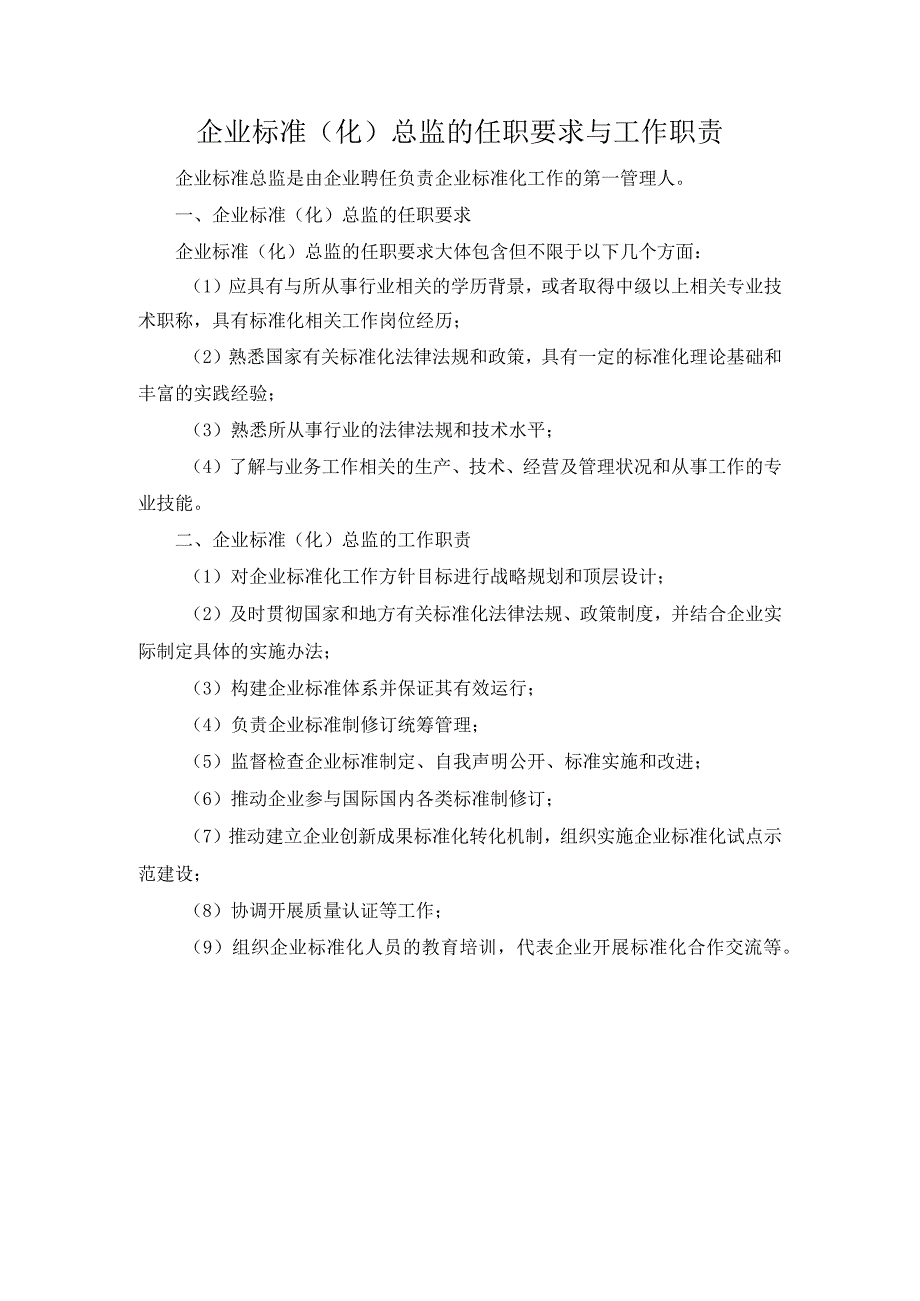 企业标准（化）总监的任职要求与工作职责

企业标准总监是由企业聘任负责企业标准化工作的第一管理人。

一、企业标准（化）总监的任职要求

企业标准（化）总监的任职要求大体包含但不限于以下几个方面：

（1）应具有与所从事行业相关的学历背景，或者取得中级以上相关专业技术职称，具有标准化相关工作岗位经历；

（2）熟悉国家有关标准化法律法规和政策，具有一定的标准化理论基础和丰富的实践经验；

（3）熟悉所从事行业的法律法规和技术水平；

（4）了解与业务工作相关的生产、技术、经营及管理状况和从事工作的专业技能。

二、企业标准（化）总监的工作职责

（1）对企业标准化工作方针目标进行战略规划和顶层设计；

（2）及时贯彻国家和地方有关标准化法律法规、政策制度，并结合企业实际制定具体的实施办法；

（3）构建企业标准体系并保证其有效运行；

（4）负责企业标准制修订统筹管理；

（5）监督检查企业标准制定、自我声明公开、标准实施和改进；

（6）推动企业参与国际国内各类标准制修订；

（7）推动建立企业创新成果标准化转化机制，组织实施企业标准化试点示范建设；

（8）协调开展质量认证等工作；

（9）组织企业标准化人员的教育培训，代表企业开展标准化合作交流等。